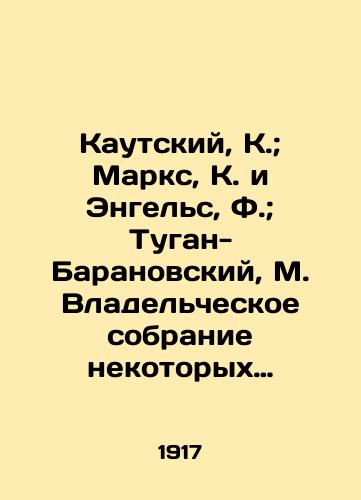 Каутский, К.; Маркс, К. и Энгельс, Ф.; Туган-Барановский, М. Владельческое собрание некоторых…

1917